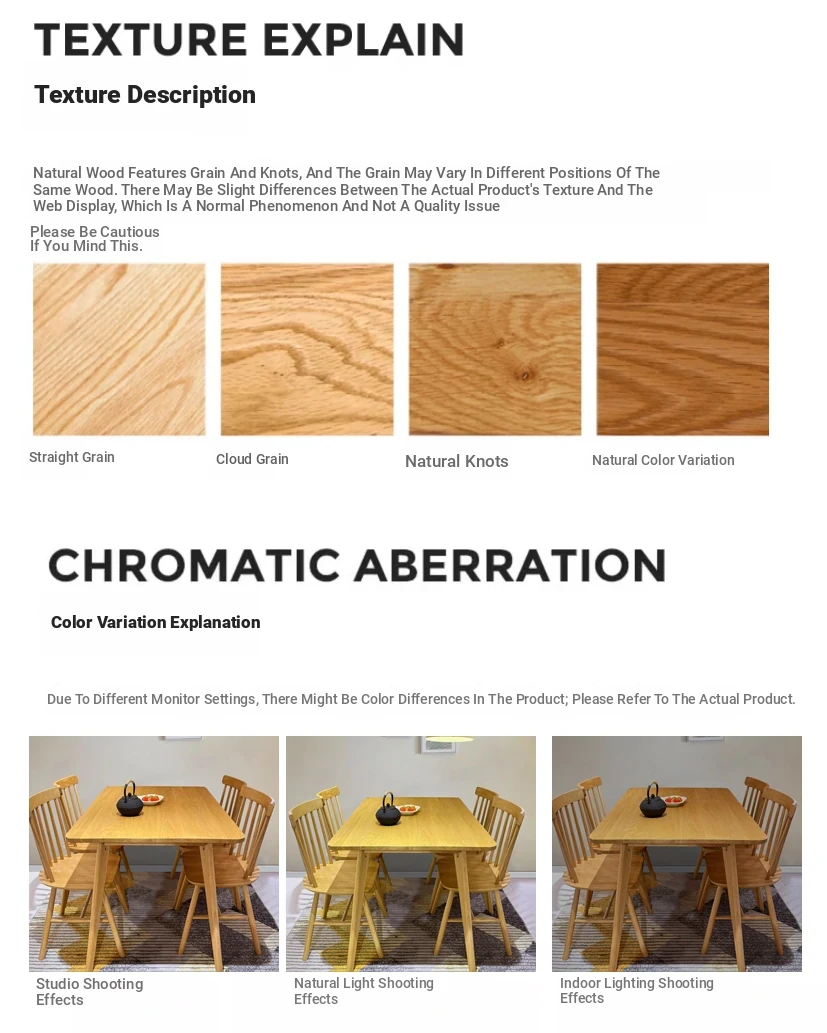 TEXTURE EXPLAIN

Texture Description

Natural Wood Features Grain And Knots, And The Grain May Vary In Different Positions Of The Same Wood. There May Be Slight Differences Between The Actual Product's Texture And The Web Display, Which Is A Normal Phenomenon And Not A Quality Issue

Please Be Cautious
If You Mind This.

Straight Grain

Cloud Grain

Natural Knots

Natural Color Variation

CHROMATIC ABERRATION

Color Variation Explanation

Due To Different Monitor Settings, There Might Be Color Differences In The Product; Please Refer To The Actual Product.

Studio Shooting Effects

Natural Light Shooting Effects

Indoor Lighting Shooting Effects